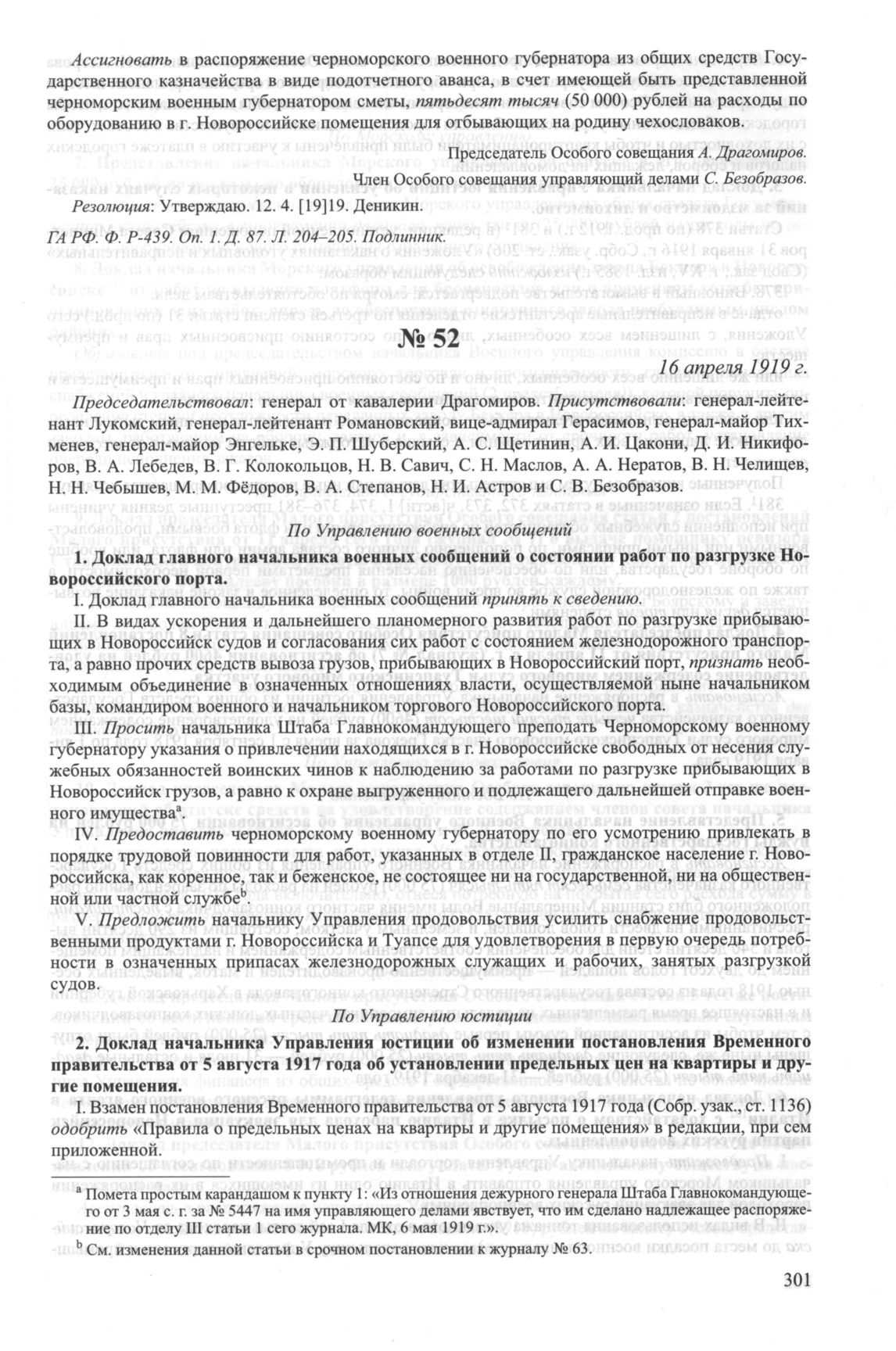 Ассигновать в распоряжение черноморского военного губернатора из общих средств Государственного казначейства в виде подотчетного аванса, в счет имеющей быть представленной черноморским военным губернатором сметы, пятьдесят тысяч (50 000) рублей на расходы по оборудованию в г. Новороссийске помещения для отбывающих на родину чехословаков.

Председатель Особого совещания А. Драгомиров.
Член Особого совещания управляющий делами С. Безобразов.

Резолюция: Утверждаю. 12. 4. [19]19. Деникин.

ГА РФ. Ф. Р-439. Оп. 1. Д. 87. Л. 204–205. Подлинник.

№ 52

16 апреля 1919 г.

Председательствовал: генерал от кавалерии Драгомиров. Присутствовали: генерал-лейтенант Лукомский, генерал-лейтенант Романовский, вице-адмирал Герасимов, генерал-майор Тихменев, генерал-майор Энгельке, Э. П. Шуберский, А. С. Щетинин, А. И. Цакони, Д. И. Никифоров, В. А. Лебедев, В. Г. Колокольцов, Н. В. Савич, С. Н. Маслов, А. А. Нератов, В. Н. Челищев, Н. Н. Чебышев, М. М. Фёдоров, В. А. Степанов, Н. И. Астров и С. В. Безобразов.

По Управлению военных сообщений

1. Доклад главного начальника военных сообщений о состоянии работ по разгрузке Новороссийского порта.

I. Доклад главного начальника военных сообщений принять к сведению.

II. В видах ускорения и дальнейшего планомерного развития работ по разгрузке прибывающих в Новороссийск судов и согласования сих работ с состоянием железнодорожного транспорта, а равно прочих средств вывоза грузов, прибывающих в Новороссийский порт, признать необходимым объединение в означенных отношениях власти, осуществляемой ныне начальником базы, командиром военного и начальником торгового Новороссийского порта.

III. Просить начальника Штаба Главнокомандующего преподать Черноморскому военному губернатору указания о привлечении находящихся в г. Новороссийске свободных от несения служебных обязанностей воинских чинов к наблюдению за работами по разгрузке прибывающих в Новороссийск грузов, а равно к охране выгруженного и подлежащего дальнейшей отправке военного имущества$^a$.

IV. Предоставить черноморскому военному губернатору по его усмотрению привлекать в порядке трудовой повинности для работ, указанных в отделе II, гражданское население г. Новороссийска, как коренное, так и беженское, не состоящее ни на государственной, ни на общественной или частной службе$^b$.

V. Предложить начальнику Управления продовольствия усилить снабжение продовольственными продуктами г. Новороссийска и Туапсе для удовлетворения в первую очередь потребности в означенных припасах железнодорожных служащих и рабочих, занятых разгрузкой судов.

По Управлению юстиции

2. Доклад начальника Управления юстиции об изменении постановления Временного правительства от 5 августа 1917 года об установлении предельных цен на квартиры и другие помещения.

I. Взамен постановления Временного правительства от 5 августа 1917 года (Собр. узак., ст. 1136) одобрить «Правила о предельных ценах на квартиры и другие помещения» в редакции, при сем приложенной.

$^a$ Помета простым карандашом к пункту 1: «Из отношения дежурного генерала Штаба Главнокомандующего от 3 мая с. г. за № 5447 на имя управляющего делами явствует, что им сделано надлежащее распоряжение по отделу III статьи 1 сего журнала. МК, 6 мая 1919 г.».
$^b$ См. изменения данной статьи в срочном постановлении к журналу № 63.

301